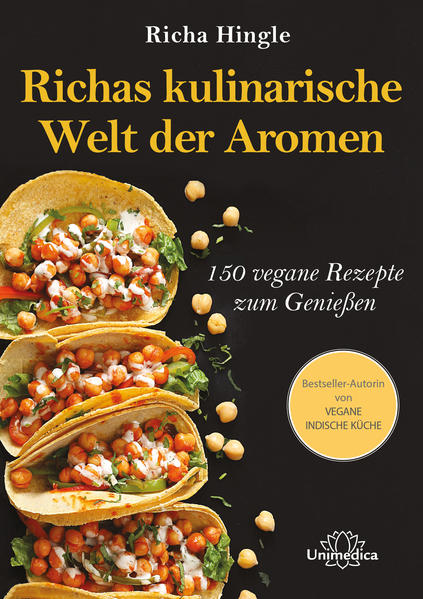 Richa Hingle

Richas kulinarische Welt der Aromen

150 vegane Rezepte zum Genießen

Bestseller-Autorin von VEGANE INDISCHE KÜCHE

Unimedica